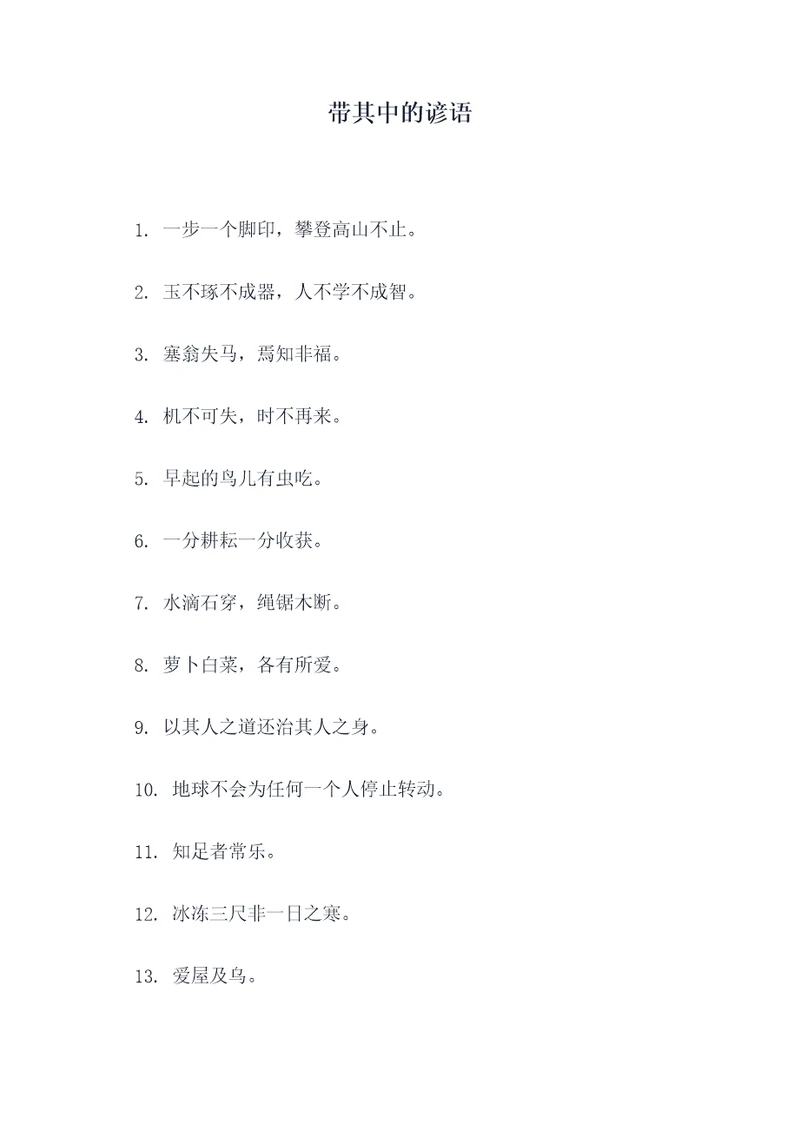 带其中的谚语

1. 一步一个脚印，攀登高山不止。

2. 玉不琢不成器，人不学不成智。

3. 塞翁失马，焉知非福。

4. 机不可失，时不再来。

5. 早起的鸟儿有虫吃。

6. 一分耕耘一分收获。

7. 水滴石穿，绳锯木断。

8. 萝卜白菜，各有所爱。

9. 以其人之道还治其人之身。

10. 地球不会为任何一个人停止转动。

11. 知足者常乐。

12. 冰冻三尺非一日之寒。

13. 爱屋及乌。